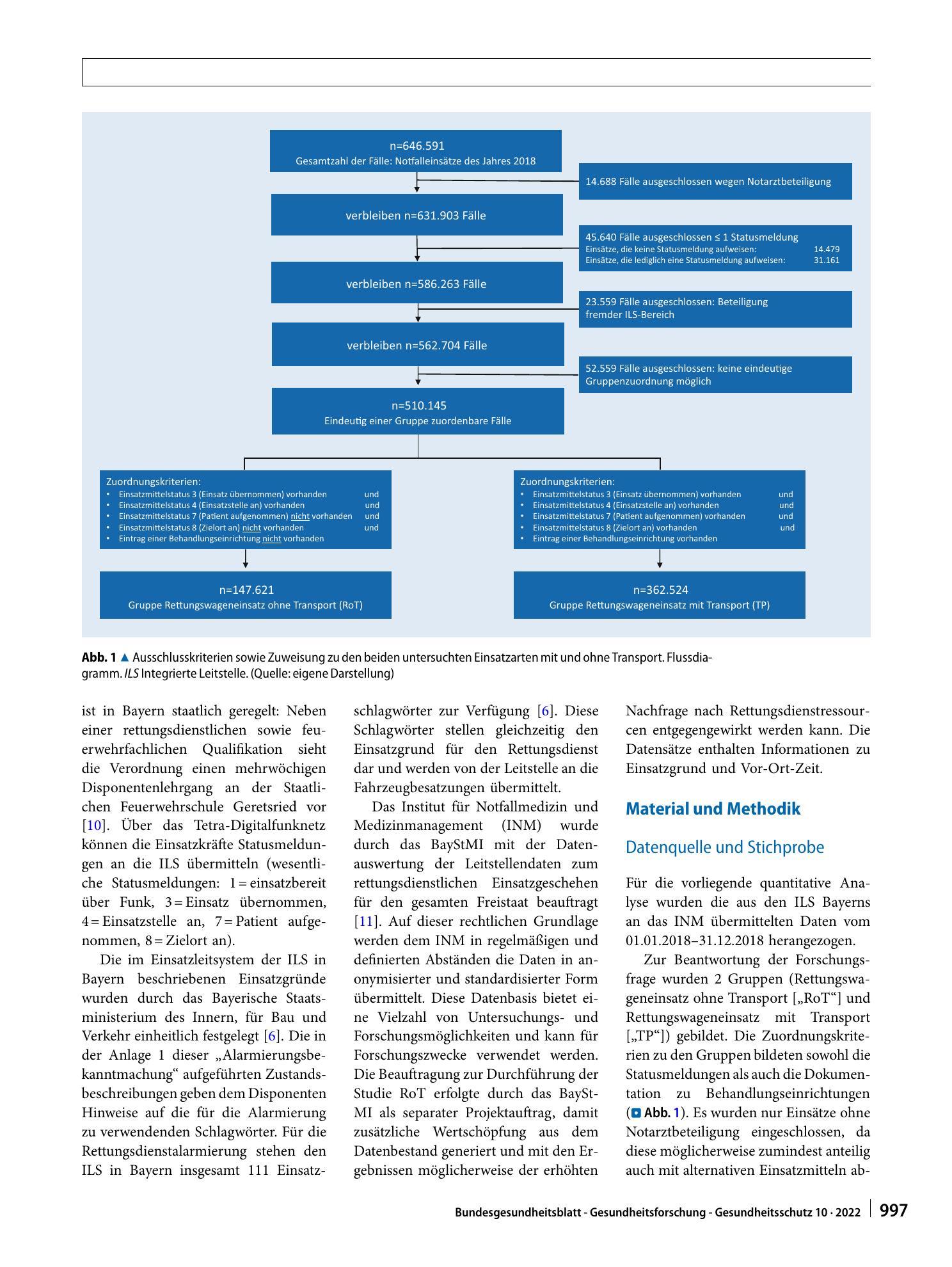 n=646.591
Gesamtzahl der Fälle: Notfalleinsätze des Jahres 2018

14.688 Fälle ausgeschlossen wegen Notarztbeteiligung

verbleiben n=631.903 Fälle

45.640 Fälle ausgeschlossen ≤ 1 Statusmeldung
Einsätze, die keine Statusmeldung aufweisen: 14.479
Einsätze, die lediglich eine Statusmeldung aufweisen: 31.161

verbleiben n=586.263 Fälle

23.559 Fälle ausgeschlossen: Beteiligung fremder ILS-Bereich

verbleiben n=562.704 Fälle

52.559 Fälle ausgeschlossen: keine eindeutige Gruppenzuordnung möglich

n=510.145
Eindeutig einer Gruppe zuordenbare Fälle

Zuordnungskriterien:
• Einsatzmittelstatus 3 (Einsatz übernommen) vorhanden und
• Einsatzmittelstatus 4 (Einsatzstelle an) vorhanden und
• Einsatzmittelstatus 7 (Patient aufgenommen) nicht vorhanden und
• Einsatzmittelstatus 8 (Zielort an) nicht vorhanden und
• Eintrag einer Behandlungseinrichtung nicht vorhanden

n=147.621
Gruppe Rettungswageneinsatz ohne Transport (RoT)

Zuordnungskriterien:
• Einsatzmittelstatus 3 (Einsatz übernommen) vorhanden und
• Einsatzmittelstatus 4 (Einsatzstelle an) vorhanden und
• Einsatzmittelstatus 7 (Patient aufgenommen) vorhanden und
• Einsatzmittelstatus 8 (Zielort an) vorhanden und
• Eintrag einer Behandlungseinrichtung vorhanden

n=362.524
Gruppe Rettungswageneinsatz mit Transport (TP)

Abb. 1 ▲ Ausschlusskriterien sowie Zuweisung zu den beiden untersuchten Einsatzarten mit und ohne Transport. Flussdiagramm. ILS Integrierte Leitstelle. (Quelle: eigene Darstellung)

ist in Bayern staatlich geregelt: Neben einer rettungsdienstlichen sowie feuerwehrfachlichen Qualifikation sieht die Verordnung einen mehrwöchigen Disponentenlehrgang an der Staatlichen Feuerwehrschule Geretsried vor [10]. Über das Tetra-Digitalfunknetz können die Einsatzkräfte Statusmeldungen an die ILS übermitteln (wesentliche Statusmeldungen: 1 = einsatzbereit über Funk, 3 = Einsatz übernommen, 4 = Einsatzstelle an, 7 = Patient aufgenommen, 8 = Zielort an).

Die im Einsatzleitsystem der ILS in Bayern beschriebenen Einsatzgründe wurden durch das Bayerische Staatsministerium des Innern, für Bau und Verkehr einheitlich festgelegt [6]. Die in der Anlage 1 dieser „Alarmierungsbekanntmachung“ aufgeführten Zustandsbeschreibungen geben dem Disponenten Hinweise auf die für die Alarmierung zu verwendenden Schlagwörter. Für die Rettungsdienstalarmierung stehen den ILS in Bayern insgesamt 111 Einsatzschlagwörter zur Verfügung [6]. Diese Schlagwörter stellen gleichzeitig den Einsatzgrund für den Rettungsdienst dar und werden von der Leitstelle an die Fahrzeugbesatzungen übermittelt.

Das Institut für Notfallmedizin und Medizinmanagement (INM) wurde durch das BayStMI mit der Datenauswertung der Leitstellendaten zum rettungsdienstlichen Einsatzgeschehen für den gesamten Freistaat beauftragt [11]. Auf dieser rechtlichen Grundlage werden dem INM in regelmäßigen und definierten Abständen die Daten in anonymisierter und standardisierter Form übermittelt. Diese Datenbasis bietet eine Vielzahl von Untersuchungs- und Forschungsmöglichkeiten und kann für Forschungszwecke verwendet werden. Die Beauftragung zur Durchführung der Studie RoT erfolgte durch das BayStMI als separater Projektauftrag, damit zusätzliche Wertschöpfung aus dem Datenbestand generiert und mit den Ergebnissen möglicherweise der erhöhten Nachfrage nach Rettungsdienstressourcen entgegengewirkt werden kann. Die Datensätze enthalten Informationen zu Einsatzgrund und Vor-Ort-Zeit.

Material und Methodik

Datenquelle und Stichprobe

Für die vorliegende quantitative Analyse wurden die aus den ILS Bayerns an das INM übermittelten Daten vom 01.01.2018–31.12.2018 herangezogen.

Zur Beantwortung der Forschungsfrage wurden 2 Gruppen (Rettungswageneinsatz ohne Transport [„RoT“] und Rettungswageneinsatz mit Transport [„TP“]) gebildet. Die Zuordnungskriterien zu den Gruppen bildeten sowohl die Statusmeldungen als auch die Dokumentation zu Behandlungseinrichtungen (Abb. 1). Es wurden nur Einsätze ohne Notarztbeteiligung eingeschlossen, da diese möglicherweise zumindest anteilig auch mit alternativen Einsatzmitteln ab-

Bundesgesundheitsblatt - Gesundheitsforschung - Gesundheitsschutz 10 · 2022 997